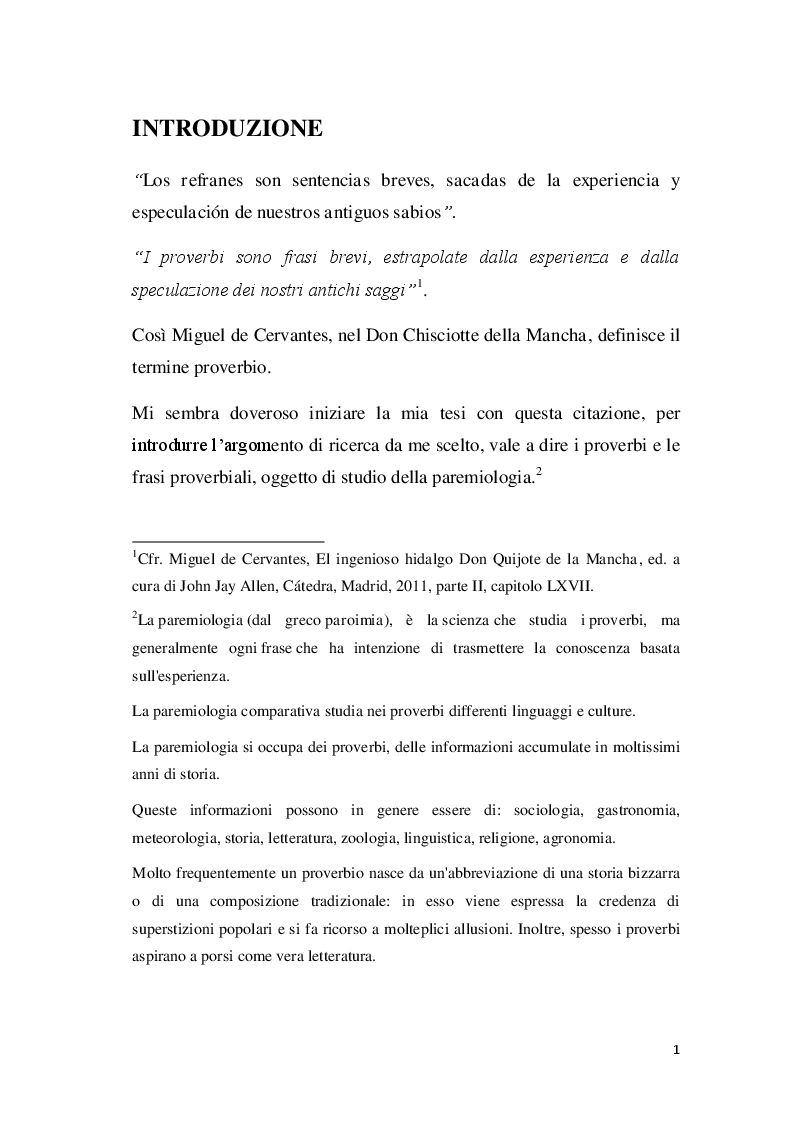 INTRODUZIONE

"Los refranes son sentencias breves, sacadas de la experiencia y especulación de nuestros antiguos sabios".

"I proverbi sono frasi brevi, estrapolate dalla esperienza e dalla speculazione dei nostri antichi saggi"$^1$.

Così Miguel de Cervantes, nel Don Chisciotte della Mancha, definisce il termine proverbio.

Mi sembra doveroso iniziare la mia tesi con questa citazione, per introdurre l'argomento di ricerca da me scelto, vale a dire i proverbi e le frasi proverbiali, oggetto di studio della paremiologia.$^2$

$^1$Cfr. Miguel de Cervantes, El ingenioso hidalgo Don Quijote de la Mancha, ed. a cura di John Jay Allen, Cátedra, Madrid, 2011, parte II, capitolo LXVII.

$^2$La paremiologia (dal greco paroimia), è la scienza che studia i proverbi, ma generalmente ogni frase che ha intenzione di trasmettere la conoscenza basata sull'esperienza.

La paremiologia comparativa studia nei proverbi differenti linguaggi e culture.

La paremiologia si occupa dei proverbi, delle informazioni accumulate in moltissimi anni di storia.

Queste informazioni possono in genere essere di: sociologia, gastronomia, meteorologia, storia, letteratura, zoologia, linguistica, religione, agronomia.

Molto frequentemente un proverbio nasce da un'abbreviazione di una storia bizzarra o di una composizione tradizionale: in esso viene espressa la credenza di superstizioni popolari e si fa ricorso a molteplici allusioni. Inoltre, spesso i proverbi aspirano a porsi come vera letteratura.

1